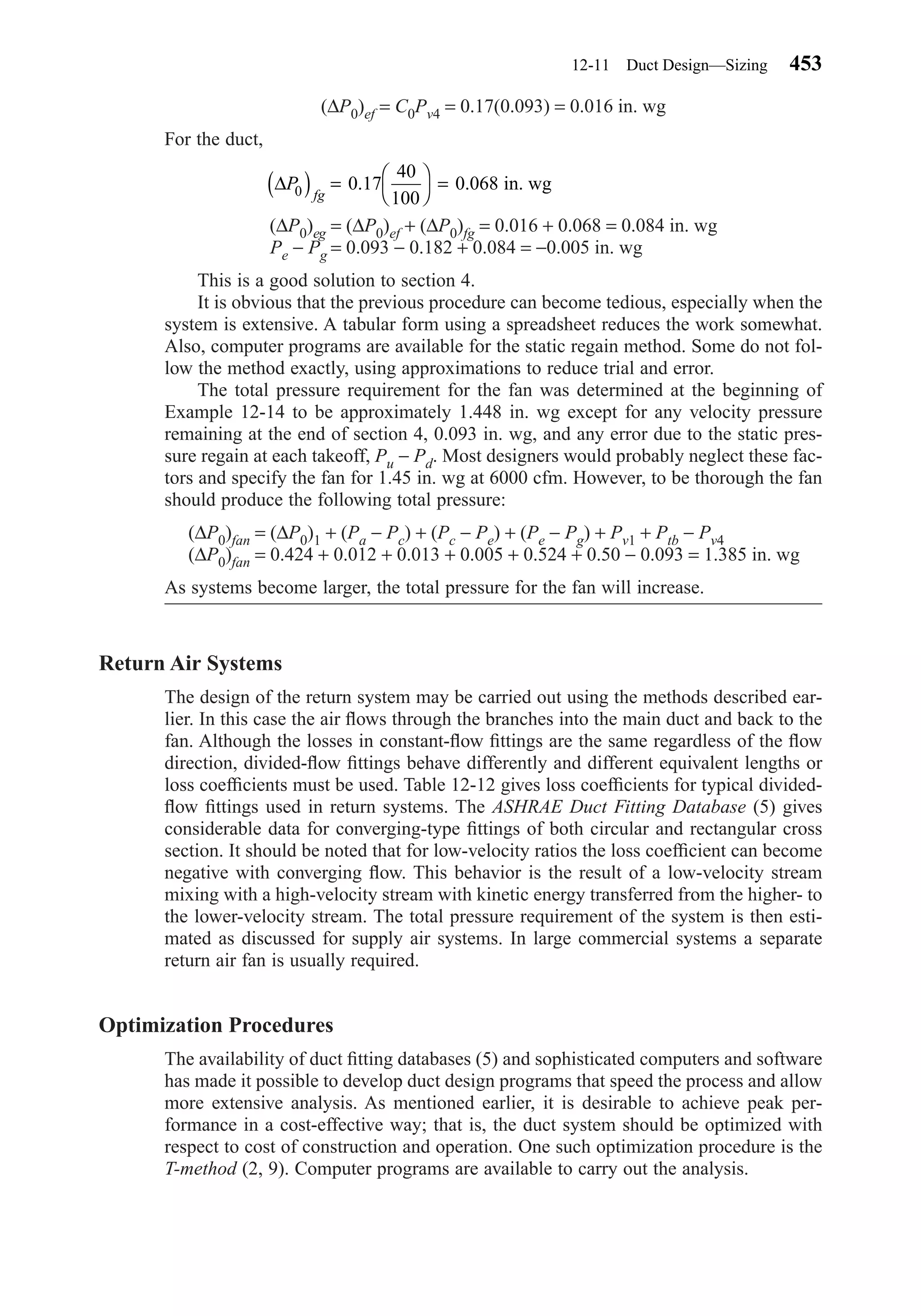 12-11 Duct Design—Sizing 453

$(\Delta P_0)_{ef} = C_0 P_{v4} = 0.17(0.093) = 0.016$ in. wg

For the duct,

$(\Delta P_0)_{fg} = 0.17\left(\frac{40}{100}\right) = 0.068$ in. wg

$(\Delta P_0)_{eg} = (\Delta P_0)_{ef} + (\Delta P_0)_{fg} = 0.016 + 0.068 = 0.084$ in. wg

$P_e - P_g = 0.093 - 0.182 + 0.084 = -0.005$ in. wg

This is a good solution to section 4.

It is obvious that the previous procedure can become tedious, especially when the system is extensive. A tabular form using a spreadsheet reduces the work somewhat. Also, computer programs are available for the static regain method. Some do not follow the method exactly, using approximations to reduce trial and error.

The total pressure requirement for the fan was determined at the beginning of Example 12-14 to be approximately 1.448 in. wg except for any velocity pressure remaining at the end of section 4, 0.093 in. wg, and any error due to the static pressure regain at each takeoff, $P_u - P_d$. Most designers would probably neglect these factors and specify the fan for 1.45 in. wg at 6000 cfm. However, to be thorough the fan should produce the following total pressure:

$(\Delta P_0)_{fan} = (\Delta P_0)_1 + (P_a - P_c) + (P_c - P_e) + (P_e - P_g) + P_{v1} + P_{tb} - P_{v4}$

$(\Delta P_0)_{fan} = 0.424 + 0.012 + 0.013 + 0.005 + 0.524 + 0.50 - 0.093 = 1.385$ in. wg

As systems become larger, the total pressure for the fan will increase.

Return Air Systems

The design of the return system may be carried out using the methods described earlier. In this case the air flows through the branches into the main duct and back to the fan. Although the losses in constant-flow fittings are the same regardless of the flow direction, divided-flow fittings behave differently and different equivalent lengths or loss coefficients must be used. Table 12-12 gives loss coefficients for typical divided-flow fittings used in return systems. The ASHRAE Duct Fitting Database (5) gives considerable data for converging-type fittings of both circular and rectangular cross section. It should be noted that for low-velocity ratios the loss coefficient can become negative with converging flow. This behavior is the result of a low-velocity stream mixing with a high-velocity stream with kinetic energy transferred from the higher- to the lower-velocity stream. The total pressure requirement of the system is then estimated as discussed for supply air systems. In large commercial systems a separate return air fan is usually required.

Optimization Procedures

The availability of duct fitting databases (5) and sophisticated computers and software has made it possible to develop duct design programs that speed the process and allow more extensive analysis. As mentioned earlier, it is desirable to achieve peak performance in a cost-effective way; that is, the duct system should be optimized with respect to cost of construction and operation. One such optimization procedure is the T-method (2, 9). Computer programs are available to carry out the analysis.